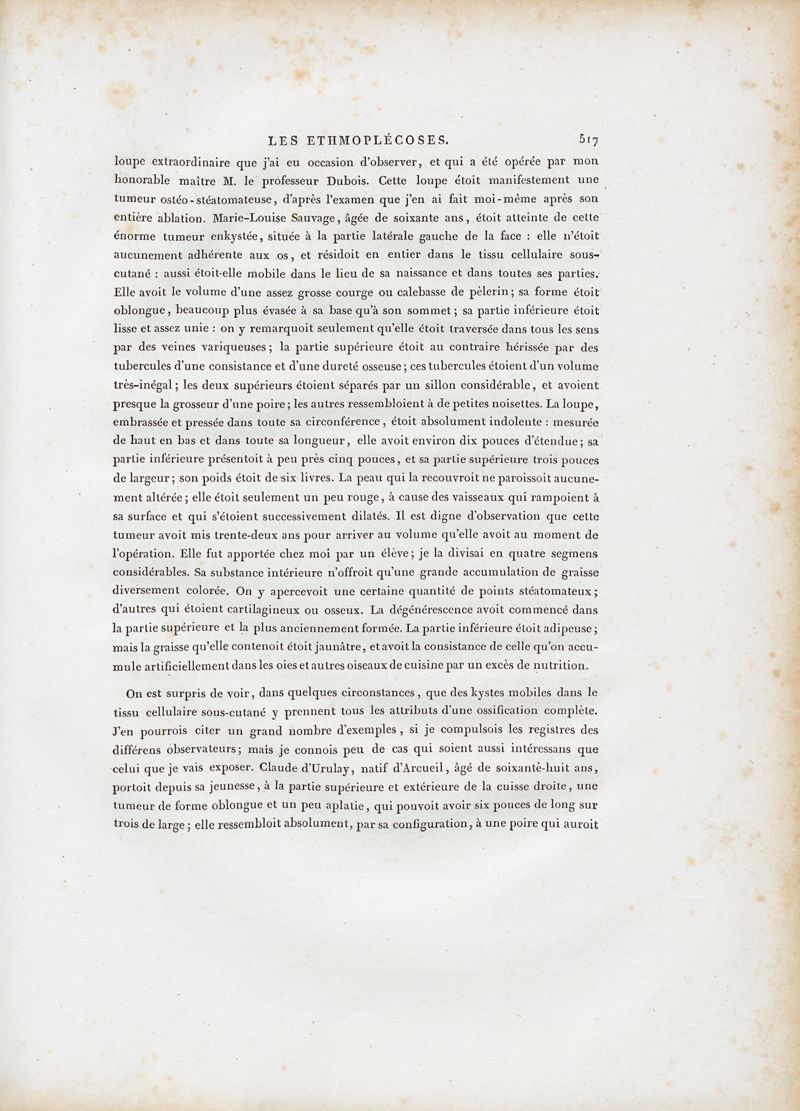 LES ETHMOPLÉCOSES. 517

loupe extraordinaire que j'ai eu occasion d'observer, et qui a été opérée par mon honorable maître M. le professeur Dubois. Cette loupe étoit manifestement une tumeur ostéo-stéatomateuse, d'après l'examen que j'en ai fait moi-même après son entière ablation. Marie-Louise Sauvage, âgée de soixante ans, étoit atteinte de cette énorme tumeur enkystée, située à la partie latérale gauche de la face : elle n'étoit aucunement adhérente aux os, et résidoit en entier dans le tissu cellulaire sous-cutané : aussi étoit-elle mobile dans le lieu de sa naissance et dans toutes ses parties. Elle avoit le volume d'une assez grosse courge ou calebasse de pèlerin; sa forme étoit oblongue, beaucoup plus évasée à sa base qu'à son sommet; sa partie inférieure étoit lisse et assez unie : on y remarquoit seulement qu'elle étoit traversée dans tous les sens par des veines variqueuses; la partie supérieure étoit au contraire hérissée par des tubercules d'une consistance et d'une dureté osseuse; ces tubercules étoient d'un volume très-inégal; les deux supérieurs étoient séparés par un sillon considérable, et avoient presque la grosseur d'une poire; les autres ressembloient à de petites noisettes. La loupe, embrassée et pressée dans toute sa circonférence, étoit absolument indolente : mesurée de haut en bas et dans toute sa longueur, elle avoit environ dix pouces d'étendue; sa partie inférieure présentoit à peu près cinq pouces, et sa partie supérieure trois pouces de largeur; son poids étoit de six livres. La peau qui la recouvroit ne paroissoit aucunement altérée; elle étoit seulement un peu rouge, à cause des vaisseaux qui rampoient à sa surface et qui s'étoient successivement dilatés. Il est digne d'observation que cette tumeur avoit mis trente-deux ans pour arriver au volume qu'elle avoit au moment de l'opération. Elle fut apportée chez moi par un élève; je la divisai en quatre segmens considérables. Sa substance intérieure n'offroit qu'une grande accumulation de graisse diversement colorée. On y apercevoit une certaine quantité de points stéatomateux; d'autres qui étoient cartilagineux ou osseux. La dégénérescence avoit commencé dans la partie supérieure et la plus anciennement formée. La partie inférieure étoit adipeuse; mais la graisse qu'elle contenoit étoit jaunâtre, et avoit la consistance de celle qu'on accumule artificiellement dans les oies et autres oiseaux de cuisine par un excès de nutrition.

On est surpris de voir, dans quelques circonstances, que des kystes mobiles dans le tissu cellulaire sous-cutané y prennent tous les attributs d'une ossification complète. J'en pourrois citer un grand nombre d'exemples, si je compulsois les registres des différens observateurs; mais je connois peu de cas qui soient aussi intéressans que celui que je vais exposer. Claude d'Urulay, natif d'Arcueil, âgé de soixante-huit ans, portoit depuis sa jeunesse, à la partie supérieure et extérieure de la cuisse droite, une tumeur de forme oblongue et un peu aplatie, qui pouvoit avoir six pouces de long sur trois de large; elle ressembloit absolument, par sa configuration, à une poire qui auroit